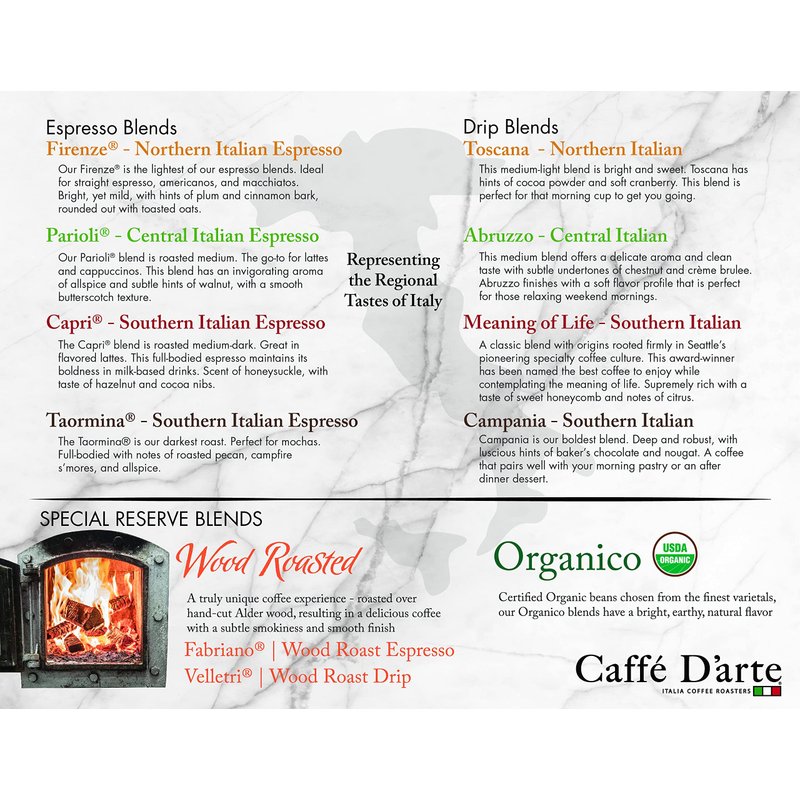 Espresso Blends

Firenze® - Northern Italian Espresso

Our Firenze® is the lightest of our espresso blends. Ideal for straight espresso, americanos, and macchiatos. Bright, yet mild, with hints of plum and cinnamon bark, rounded out with toasted oats.

Parioli® - Central Italian Espresso

Our Parioli® blend is roasted medium. The go-to for lattes and cappuccinos. This blend has an invigorating aroma of allspice and subtle hints of walnut, with a smooth butterscotch texture.

Capri® - Southern Italian Espresso

The Capri® blend is roasted medium-dark. Great in flavored lattes. This full-bodied espresso maintains its boldness in milk-based drinks. Scent of honeysuckle, with taste of hazelnut and cocoa nibs.

Taormina® - Southern Italian Espresso

The Taormina® is our darkest roast. Perfect for mochas. Full-bodied with notes of roasted pecan, campfire s'mores, and allspice.

Representing the Regional Tastes of Italy

Drip Blends

Toscana - Northern Italian

This medium-light blend is bright and sweet. Toscana has hints of cocoa powder and soft cranberry. This blend is perfect for that morning cup to get you going.

Abruzzo - Central Italian

This medium blend offers a delicate aroma and clean taste with subtle undertones of chestnut and crème brulee. Abruzzo finishes with a soft flavor profile that is perfect for those relaxing weekend mornings.

Meaning of Life - Southern Italian

A classic blend with origins rooted firmly in Seattle's pioneering specialty coffee culture. This award-winner has been named the best coffee to enjoy while contemplating the meaning of life. Supremely rich with a taste of sweet honeycomb and notes of citrus.

Campania - Southern Italian

Campania is our boldest blend. Deep and robust, with luscious hints of baker's chocolate and nougat. A coffee that pairs well with your morning pastry or an after dinner dessert.

SPECIAL RESERVE BLENDS

Wood Roasted

A truly unique coffee experience - roasted over hand-cut Alder wood, resulting in a delicious coffee with a subtle smokiness and smooth finish

Fabriano® | Wood Roast Espresso

Velletri® | Wood Roast Drip

Organico

USDA ORGANIC

Certified Organic beans chosen from the finest varietals, our Organico blends have a bright, earthy, natural flavor

Caffé D'arte
ITALIA COFFEE ROASTERS